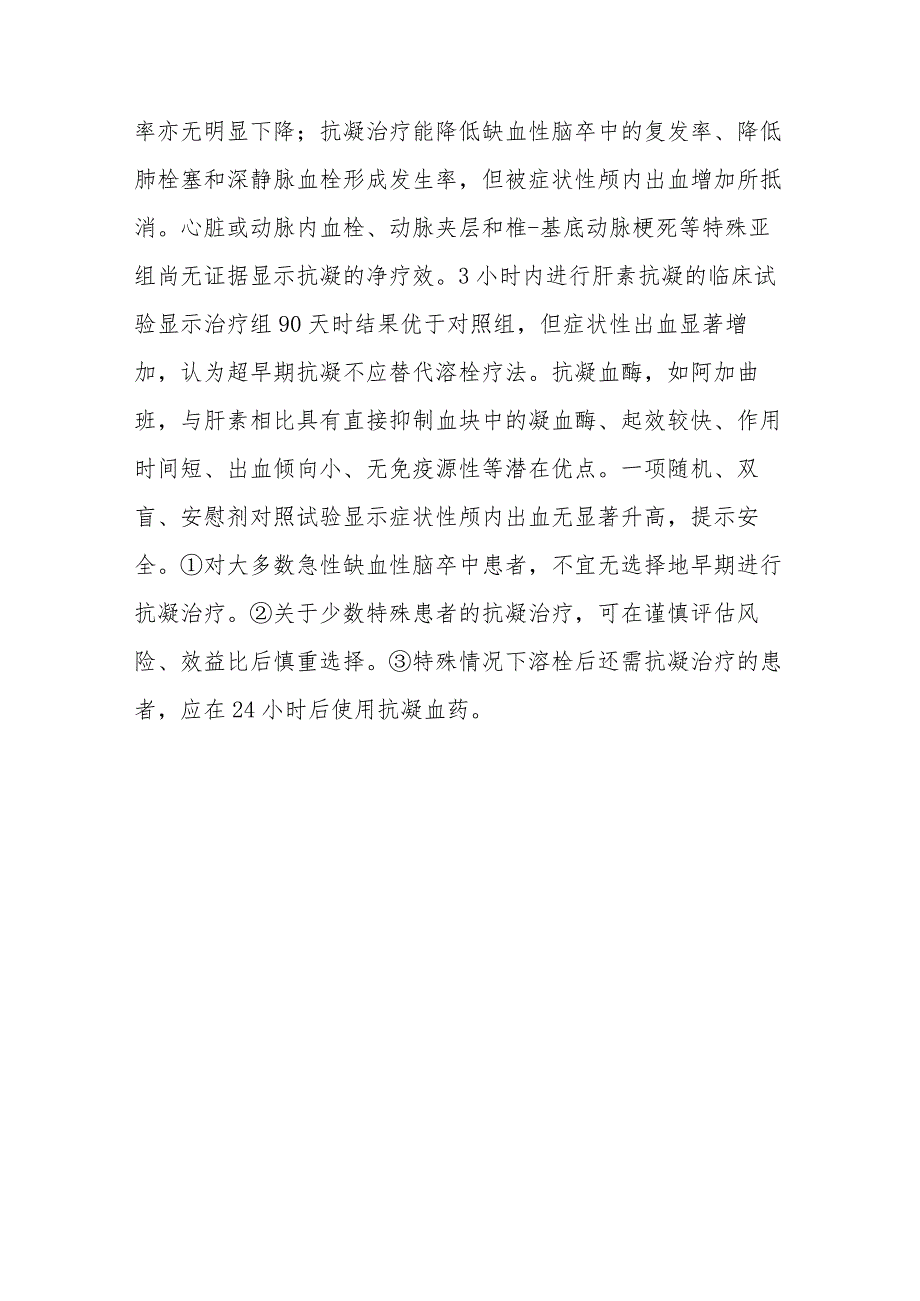 率亦无明显下降；抗凝治疗能降低缺血性脑卒中的复发率、降低肺栓塞和深静脉血栓形成发生率，但被症状性颅内出血增加所抵消。心脏或动脉内血栓、动脉夹层和椎-基底动脉梗死等特殊亚组尚无证据显示抗凝的净疗效。3小时内进行肝素抗凝的临床试验显示治疗组90天时结果优于对照组，但症状性出血显著增加，认为超早期抗凝不应替代溶栓疗法。抗凝血酶，如阿加曲班，与肝素相比具有直接抑制血块中的凝血酶、起效较快、作用时间短、出血倾向小、无免疫源性等潜在优点。一项随机、双盲、安慰剂对照试验显示症状性颅内出血无显著升高，提示安全。①对大多数急性缺血性脑卒中患者，不宜无选择地早期进行抗凝治疗。②关于少数特殊患者的抗凝治疗，可在谨慎评估风险、效益比后慎重选择。③特殊情况下溶栓后还需抗凝治疗的患者，应在24小时后使用抗凝血药。